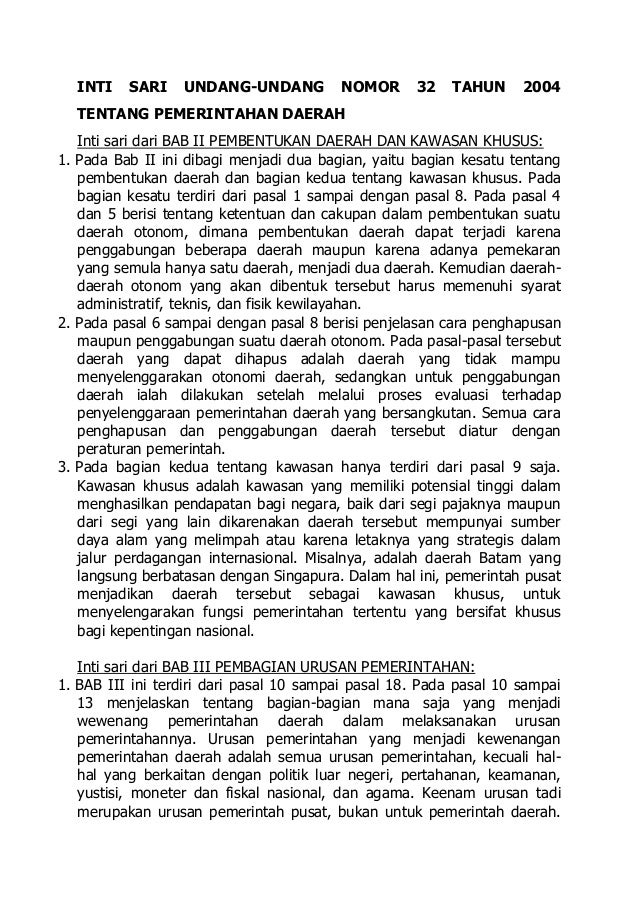 INTI SARI UNDANG-UNDANG NOMOR 32 TAHUN 2004 TENTANG PEMERINTAHAN DAERAH

Inti sari dari BAB II PEMBENTUKAN DAERAH DAN KAWASAN KHUSUS:

1. Pada Bab II ini dibagi menjadi dua bagian, yaitu bagian kesatu tentang pembentukan daerah dan bagian kedua tentang kawasan khusus. Pada bagian kesatu terdiri dari pasal 1 sampai dengan pasal 8. Pada pasal 4 dan 5 berisi tentang ketentuan dan cakupan dalam pembentukan suatu daerah otonom, dimana pembentukan daerah dapat terjadi karena penggabungan beberapa daerah maupun karena adanya pemekaran yang semula hanya satu daerah, menjadi dua daerah. Kemudian daerah-daerah otonom yang akan dibentuk tersebut harus memenuhi syarat administratif, teknis, dan fisik kewilayahan.

2. Pada pasal 6 sampai dengan pasal 8 berisi penjelasan cara penghapusan maupun penggabungan suatu daerah otonom. Pada pasal-pasal tersebut daerah yang dapat dihapus adalah daerah yang tidak mampu menyelenggarakan otonomi daerah, sedangkan untuk penggabungan daerah ialah dilakukan setelah melalui proses evaluasi terhadap penyelenggaraan pemerintahan daerah yang bersangkutan. Semua cara penghapusan dan penggabungan daerah tersebut diatur dengan peraturan pemerintah.

3. Pada bagian kedua tentang kawasan hanya terdiri dari pasal 9 saja. Kawasan khusus adalah kawasan yang memiliki potensial tinggi dalam menghasilkan pendapatan bagi negara, baik dari segi pajaknya maupun dari segi yang lain dikarenakan daerah tersebut mempunyai sumber daya alam yang melimpah atau karena letaknya yang strategis dalam jalur perdagangan internasional. Misalnya, adalah daerah Batam yang langsung berbatasan dengan Singapura. Dalam hal ini, pemerintah pusat menjadikan daerah tersebut sebagai kawasan khusus, untuk menyelengarakan fungsi pemerintahan tertentu yang bersifat khusus bagi kepentingan nasional.

Inti sari dari BAB III PEMBAGIAN URUSAN PEMERINTAHAN:

1. BAB III ini terdiri dari pasal 10 sampai pasal 18. Pada pasal 10 sampai 13 menjelaskan tentang bagian-bagian mana saja yang menjadi wewenang pemerintahan daerah dalam melaksanakan urusan pemerintahannya. Urusan pemerintahan yang menjadi kewenangan pemerintahan daerah adalah semua urusan pemerintahan, kecuali hal-hal yang berkaitan dengan politik luar negeri, pertahanan, keamanan, yustisi, moneter dan fiskal nasional, dan agama. Keenam urusan tadi merupakan urusan pemerintah pusat, bukan untuk pemerintah daerah.